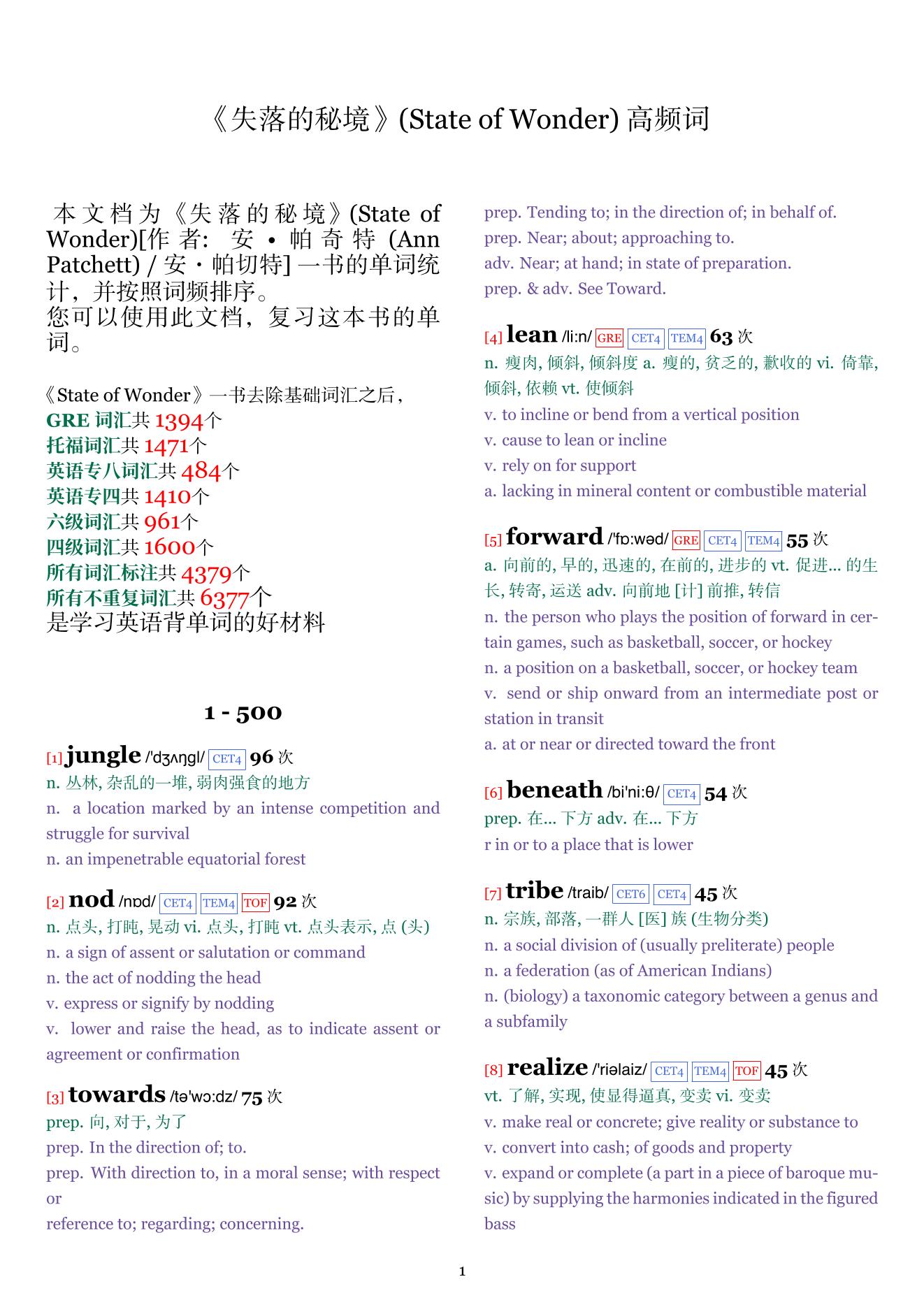 《失落的秘境》(State of Wonder) 高频词

本文档为《失落的秘境》(State of Wonder)[作者: 安·帕奇特 (Ann Patchett) / 安·帕切特] 一书的单词统计，并按照词频排序。
您可以使用此文档，复习这本书的单词。

《State of Wonder》一书去除基础词汇之后，
GRE 词汇共 1394个
托福词汇共 1471个
英语专八词汇共 484个
英语专四共 1410个
六级词汇共 961个
四级词汇共 1600个
所有词汇标注共 4379个
所有不重复词汇共 6377个
是学习英语背单词的好材料

1 - 500

[1] jungle /'dʒʌŋgl/ CET4 96 次
n. 丛林, 杂乱的一堆, 弱肉强食的地方
n. a location marked by an intense competition and struggle for survival
n. an impenetrable equatorial forest

[2] nod /nɒd/ CET4 TEM4 TOF 92 次
n. 点头, 打盹, 晃动 vi. 点头, 打盹 vt. 点头表示, 点 (头)
n. a sign of assent or salutation or command
n. the act of nodding the head
v. express or signify by nodding
v. lower and raise the head, as to indicate assent or agreement or confirmation

[3] towards /tə'wɔ:dz/ 75 次
prep. 向, 对于, 为了
prep. In the direction of; to.
prep. With direction to, in a moral sense; with respect or
reference to; regarding; concerning.
prep. Tending to; in the direction of; in behalf of.
prep. Near; about; approaching to.
adv. Near; at hand; in state of preparation.
prep. & adv. See Toward.

[4] lean /li:n/ GRE CET4 TEM4 63 次
n. 瘦肉, 倾斜, 倾斜度 a. 瘦的, 贫乏的, 歉收的 vi. 倚靠, 倾斜, 依赖 vt. 使倾斜
v. to incline or bend from a vertical position
v. cause to lean or incline
v. rely on for support
a. lacking in mineral content or combustible material

[5] forward /'fɒ:wəd/ GRE CET4 TEM4 55 次
a. 向前的, 早的, 迅速的, 在前的, 进步的 vt. 促进... 的生长, 转寄, 运送 adv. 向前地 [计] 前推, 转信
n. the person who plays the position of forward in certain games, such as basketball, soccer, or hockey
n. a position on a basketball, soccer, or hockey team
v. send or ship onward from an intermediate post or station in transit
a. at or near or directed toward the front

[6] beneath /bi'ni:θ/ CET4 54 次
prep. 在... 下方 adv. 在... 下方
r in or to a place that is lower

[7] tribe /traib/ CET6 CET4 45 次
n. 宗族, 部落, 一群人 [医] 族 (生物分类)
n. a social division of (usually preliterate) people
n. a federation (as of American Indians)
n. (biology) a taxonomic category between a genus and a subfamily

[8] realize /'riəlaiz/ CET4 TEM4 TOF 45 次
vt. 了解, 实现, 使显得逼真, 变卖 vi. 变卖
v. make real or concrete; give reality or substance to
v. convert into cash; of goods and property
v. expand or complete (a part in a piece of baroque music) by supplying the harmonies indicated in the figured bass

1